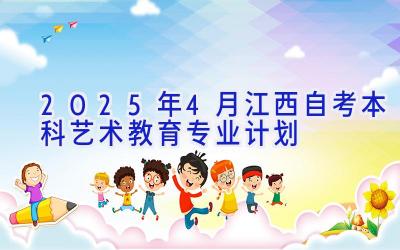 2025年4月江西自考本科艺术教育专业计划